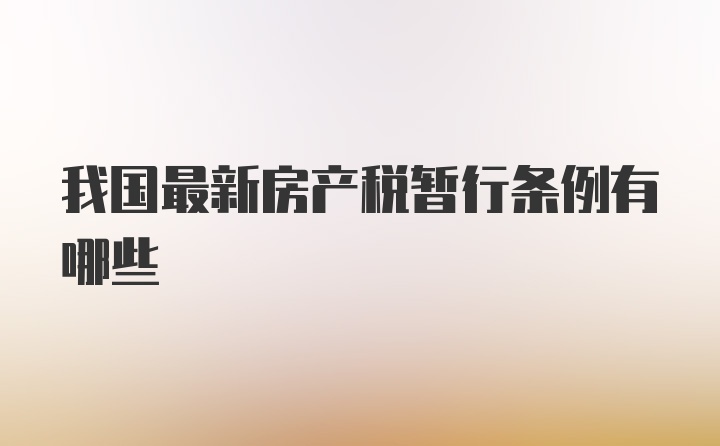 我国最新房产税暂行条例有哪些